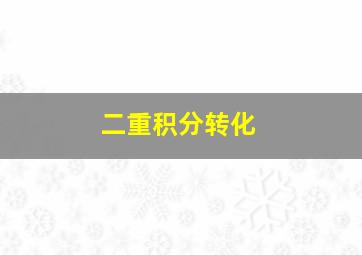 二重积分转化